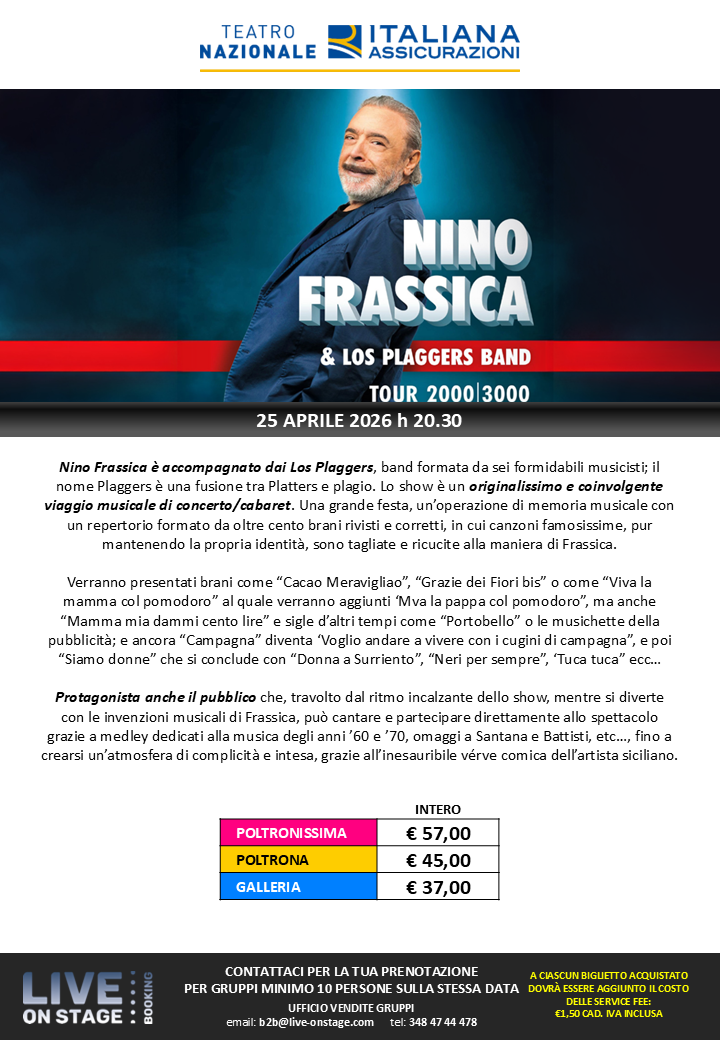 TEATRO NAZIONALE ITALIANA ASSICURAZIONI

NINO FRASSICA

& LOS PLAGGERS BAND

TOUR 2000|3000

25 APRILE 2026 h 20.30

Nino Frassica è accompagnato dai Los Plaggers, band formata da sei formidabili musicisti; il nome Plaggers è una fusione tra Platters e plagio. Lo show è un originalissimo e coinvolgente viaggio musicale di concerto/cabaret. Una grande festa, un'operazione di memoria musicale con un repertorio formato da oltre cento brani rivisti e corretti, in cui canzoni famosissime, pur mantenendo la propria identità, sono tagliate e ricucite alla maniera di Frassica.

Verranno presentati brani come "Cacao Meravigliao", "Grazie dei Fiori bis" o come "Viva la mamma col pomodoro" al quale verranno aggiunti 'Mva la pappa col pomodoro", ma anche "Mamma mia dammi cento lire" e sigle d'altri tempi come "Portobello" o le musichette della pubblicità; e ancora "Campagna" diventa 'Voglio andare a vivere con i cugini di campagna", e poi "Siamo donne" che si conclude con "Donna a Surriento", "Neri per sempre", 'Tuca tuca" ecc...

Protagonista anche il pubblico che, travolto dal ritmo incalzante dello show, mentre si diverte con le invenzioni musicali di Frassica, può cantare e partecipare direttamente allo spettacolo grazie a medley dedicati alla musica degli anni '60 e '70, omaggi a Santana e Battisti, etc..., fino a crearsi un'atmosfera di complicità e intesa, grazie all'inesauribile vérve comica dell'artista siciliano.

| | INTERO |
|---|---|
| POLTRONISSIMA | € 57,00 |
| POLTRONA | € 45,00 |
| GALLERIA | € 37,00 |

LIVE ON STAGE BOOKING

CONTATTACI PER LA TUA PRENOTAZIONE
PER GRUPPI MINIMO 10 PERSONE SULLA STESSA DATA
UFFICIO VENDITE GRUPPI
email: b2b@live-onstage.com tel: 348 47 44 478

A CIASCUN BIGLIETTO ACQUISTATO DOVRÀ ESSERE AGGIUNTO IL COSTO DELLE SERVICE FEE: €1,50 CAD. IVA INCLUSA